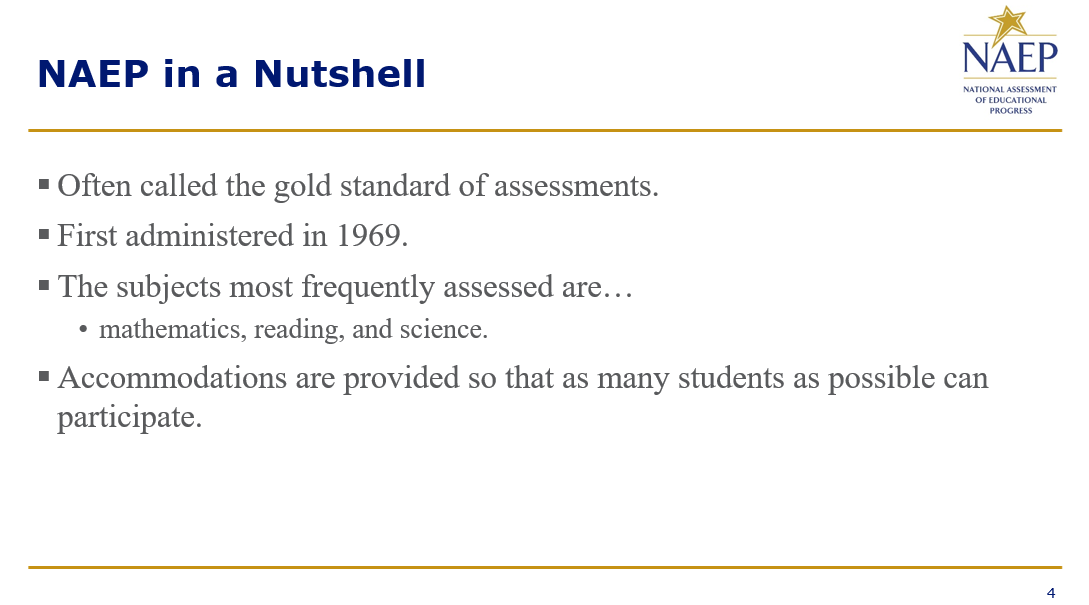 NAEP in a Nutshell

NAEP
NATIONAL ASSESSMENT OF EDUCATIONAL PROGRESS

▪ Often called the gold standard of assessments.
▪ First administered in 1969.
▪ The subjects most frequently assessed are…
• mathematics, reading, and science.
▪ Accommodations are provided so that as many students as possible can participate.

4